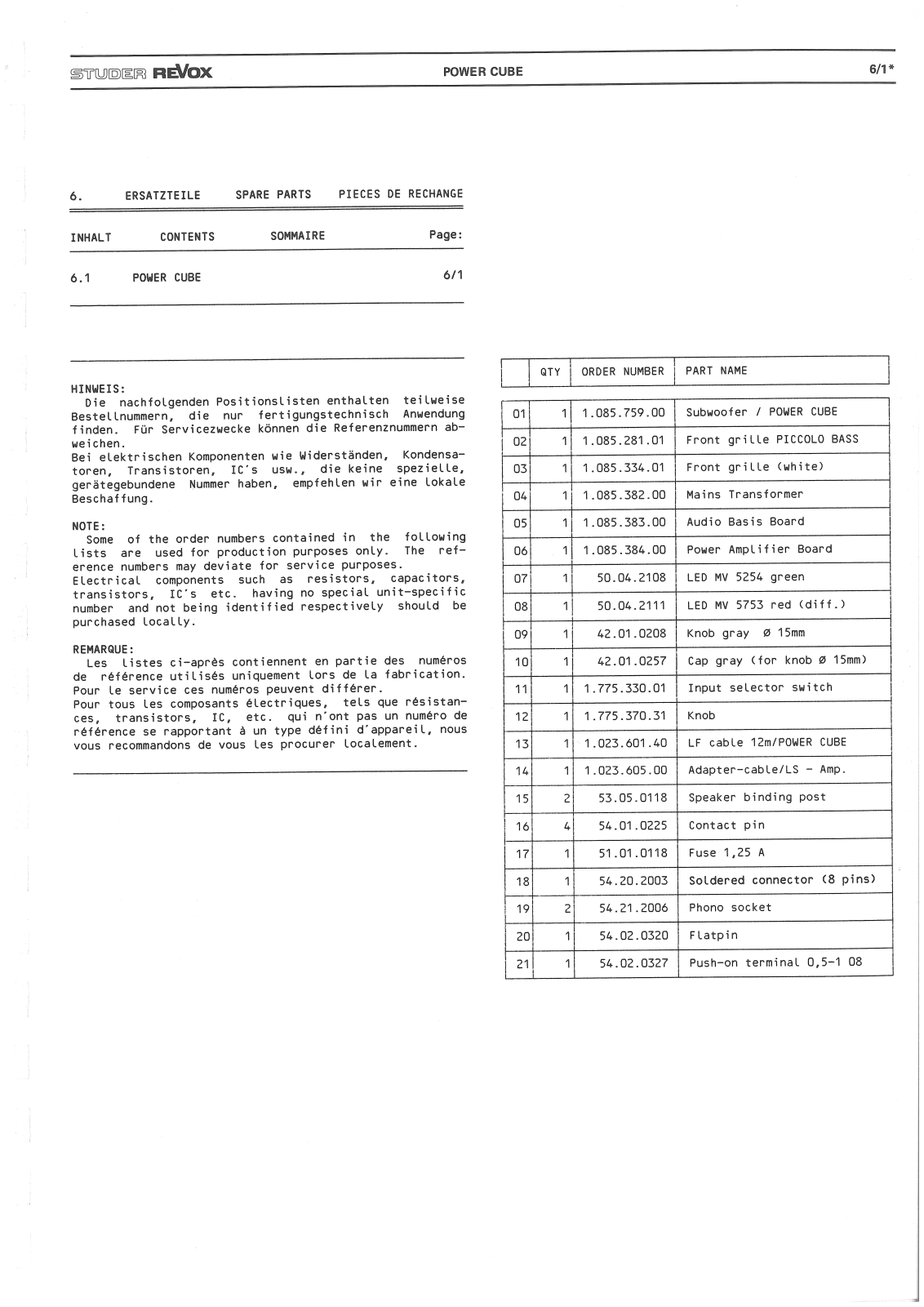 STUDER REVOX POWER CUBE 6/1*

6. ERSATZTEILE SPARE PARTS PIECES DE RECHANGE

INHALT CONTENTS SOMMAIRE Page:

6.1 POWER CUBE 6/1

HINWEIS:
Die nachfolgenden Positionslisten enthalten teilweise Bestellnummern, die nur fertigungstechnisch Anwendung finden. Für Servicezwecke können die Referenznummern abweichen.
Bei elektrischen Komponenten wie Widerständen, Kondensatoren, Transistoren, IC's usw., die keine spezielle, gerätegebundene Nummer haben, empfehlen wir eine lokale Beschaffung.

NOTE:
Some of the order numbers contained in the following lists are used for production purposes only. The reference numbers may deviate for service purposes.
Electrical components such as resistors, capacitors, transistors, IC's etc. having no special unit-specific number and not being identified respectively should be purchased locally.

REMARQUE:
Les listes ci-après contiennent en partie des numéros de référence utilisés uniquement lors de la fabrication. Pour le service ces numéros peuvent différer.
Pour tous les composants électriques, tels que résistances, transistors, IC, etc. qui n'ont pas un numéro de référence se rapportant à un type défini d'appareil, nous vous recommandons de vous les procurer localement.

| | QTY | ORDER NUMBER | PART NAME |
|---|---|---|---|
| 01 | 1 | 1.085.759.00 | Subwoofer / POWER CUBE |
| 02 | 1 | 1.085.281.01 | Front grille PICCOLO BASS |
| 03 | 1 | 1.085.334.01 | Front grille (white) |
| 04 | 1 | 1.085.382.00 | Mains Transformer |
| 05 | 1 | 1.085.383.00 | Audio Basis Board |
| 06 | 1 | 1.085.384.00 | Power Amplifier Board |
| 07 | 1 | 50.04.2108 | LED MV 5254 green |
| 08 | 1 | 50.04.2111 | LED MV 5753 red (diff.) |
| 09 | 1 | 42.01.0208 | Knob gray Ø 15mm |
| 10 | 1 | 42.01.0257 | Cap gray (for knob Ø 15mm) |
| 11 | 1 | 1.775.330.01 | Input selector switch |
| 12 | 1 | 1.775.370.31 | Knob |
| 13 | 1 | 1.023.601.40 | LF cable 12m/POWER CUBE |
| 14 | 1 | 1.023.605.00 | Adapter-cable/LS - Amp. |
| 15 | 2 | 53.05.0118 | Speaker binding post |
| 16 | 4 | 54.01.0225 | Contact pin |
| 17 | 1 | 51.01.0118 | Fuse 1,25 A |
| 18 | 1 | 54.20.2003 | Soldered connector (8 pins) |
| 19 | 2 | 54.21.2006 | Phono socket |
| 20 | 1 | 54.02.0320 | Flatpin |
| 21 | 1 | 54.02.0327 | Push-on terminal 0,5-1 08 |